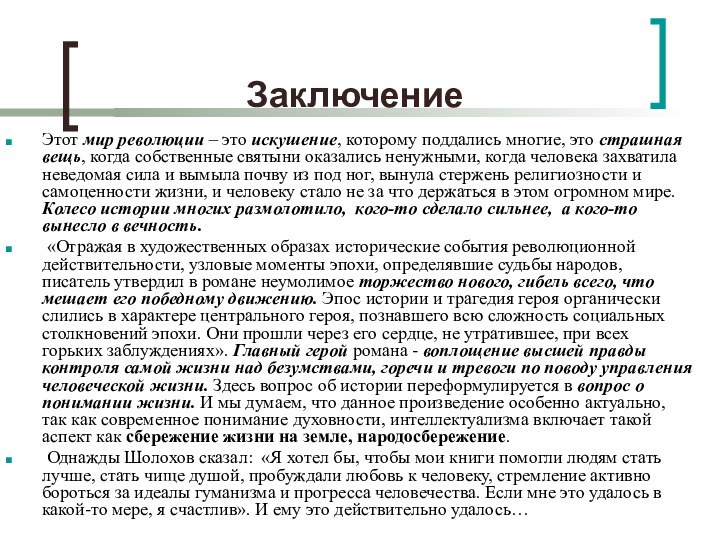 Заключение

Этот мир революции – это искушение, которому поддались многие, это страшная вещь, когда собственные святыни оказались ненужными, когда человека захватила неведомая сила и вымыла почву из под ног, вынула стержень религиозности и самоценности жизни, и человеку стало не за что держаться в этом огромном мире. Колесо истории многих размолотило, кого-то сделало сильнее, а кого-то вынесло в вечность.

«Отражая в художественных образах исторические события революционной действительности, узловые моменты эпохи, определявшие судьбы народов, писатель утвердил в романе неумолимое торжество нового, гибель всего, что мешает его победному движению. Эпос истории и трагедия героя органически слились в характере центрального героя, познавшего всю сложность социальных столкновений эпохи. Они прошли через его сердце, не утратившее, при всех горьких заблуждениях». Главный герой романа - воплощение высшей правды контроля самой жизни над безумствами, горечи и тревоги по поводу управления человеческой жизни. Здесь вопрос об истории переформулируется в вопрос о понимании жизни. И мы думаем, что данное произведение особенно актуально, так как современное понимание духовности, интеллектуализма включает такой аспект как сбережение жизни на земле, народосбережение.

Однажды Шолохов сказал: «Я хотел бы, чтобы мои книги помогли людям стать лучше, стать чище душой, пробуждали любовь к человеку, стремление активно бороться за идеалы гуманизма и прогресса человечества. Если мне это удалось в какой-то мере, я счастлив». И ему это действительно удалось…